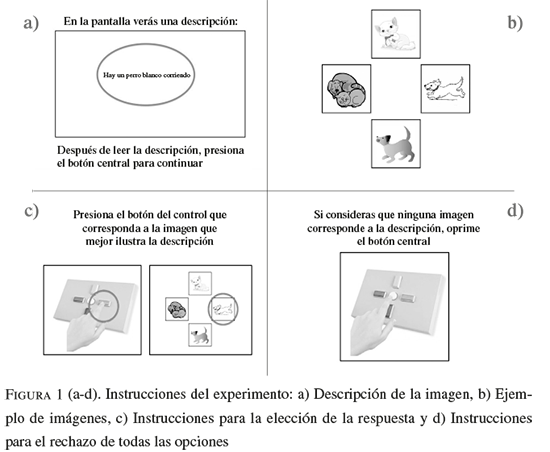 a)

En la pantalla verás una descripción:

Hay un perro blanco corriendo

Después de leer la descripción, presiona el botón central para continuar

b)

c)

Presiona el botón del control que corresponda a la imagen que mejor ilustra la descripción

d)

Si consideras que ninguna imagen corresponde a la descripción, oprime el botón central

FIGURA 1 (a-d). Instrucciones del experimento: a) Descripción de la imagen, b) Ejemplo de imágenes, c) Instrucciones para la elección de la respuesta y d) Instrucciones para el rechazo de todas las opciones